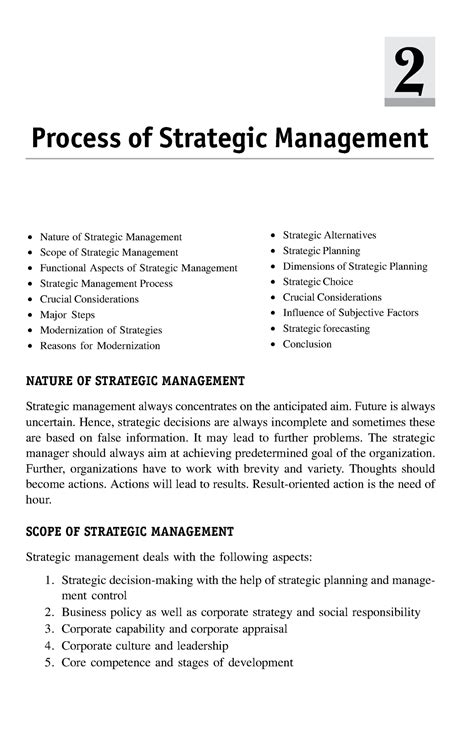 2

Process of Strategic Management

• Nature of Strategic Management
• Scope of Strategic Management
• Functional Aspects of Strategic Management
• Strategic Management Process
• Crucial Considerations
• Major Steps
• Modernization of Strategies
• Reasons for Modernization

• Strategic Alternatives
• Strategic Planning
• Dimensions of Strategic Planning
• Strategic Choice
• Crucial Considerations
• Influence of Subjective Factors
• Strategic forecasting
• Conclusion

NATURE OF STRATEGIC MANAGEMENT

Strategic management always concentrates on the anticipated aim. Future is always uncertain. Hence, strategic decisions are always incomplete and sometimes these are based on false information. It may lead to further problems. The strategic manager should always aim at achieving predetermined goal of the organization. Further, organizations have to work with brevity and variety. Thoughts should become actions. Actions will lead to results. Result-oriented action is the need of hour.

SCOPE OF STRATEGIC MANAGEMENT

Strategic management deals with the following aspects:

1. Strategic decision-making with the help of strategic planning and management control
2. Business policy as well as corporate strategy and social responsibility
3. Corporate capability and corporate appraisal
4. Corporate culture and leadership
5. Core competence and stages of development